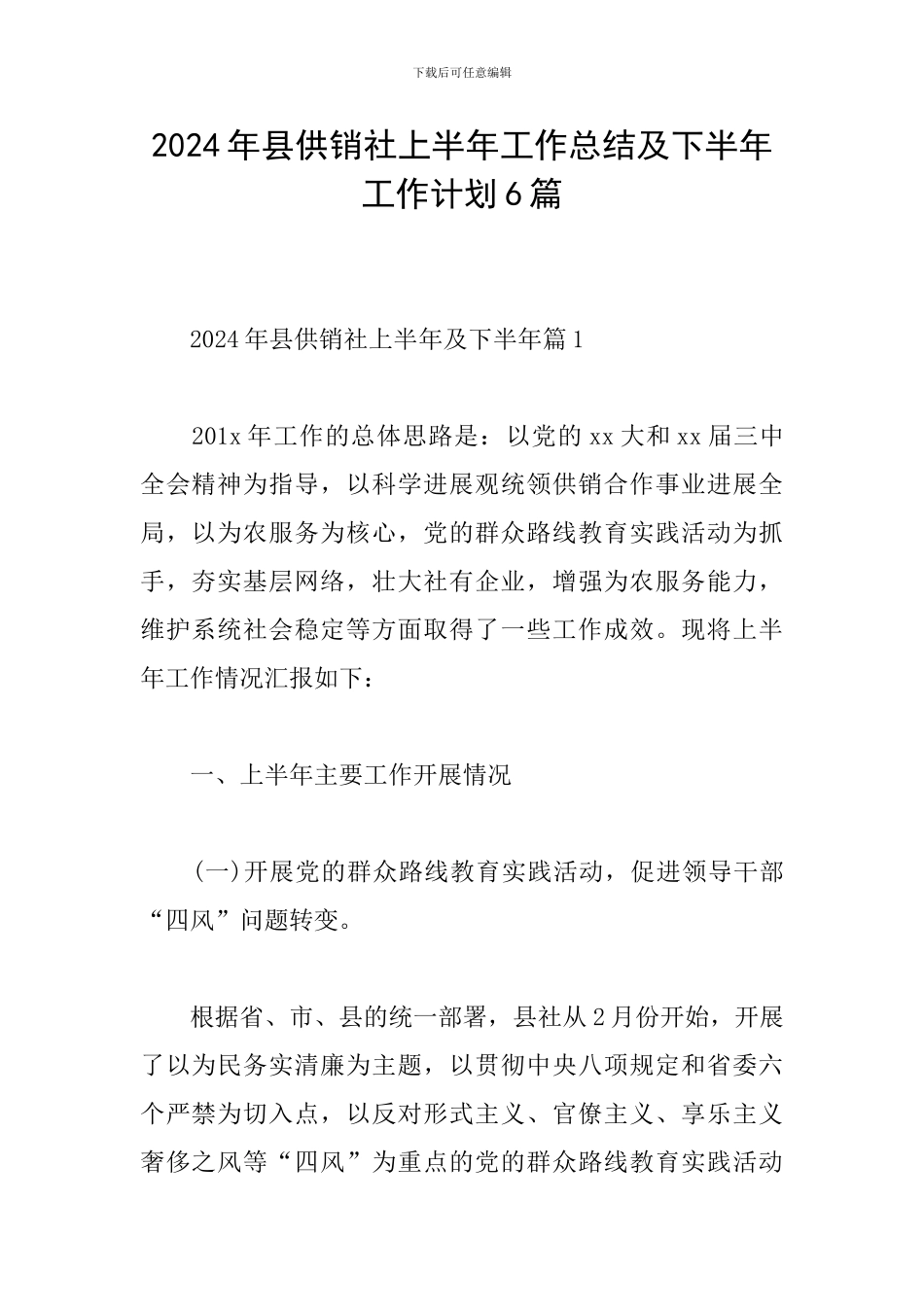 下载后可任意编辑

2024年县供销社上半年工作总结及下半年工作计划6篇

2024年县供销社上半年及下半年篇1

201x年工作的总体思路是：以党的xx大和xx届三中全会精神为指导，以科学进展观统领供销合作事业进展全局，以为农服务为核心，党的群众路线教育实践活动为抓手，夯实基层网络，壮大社有企业，增强为农服务能力，维护系统社会稳定等方面取得了一些工作成效。现将上半年工作情况汇报如下：

一、上半年主要工作开展情况

(一)开展党的群众路线教育实践活动，促进领导干部“四风”问题转变。

根据省、市、县的统一部署，县社从2月份开始，开展了以为民务实清廉为主题，以贯彻中央八项规定和省委六个严禁为切入点，以反对形式主义、官僚主义、享乐主义奢侈之风等“四风”为重点的党的群众路线教育实践活动